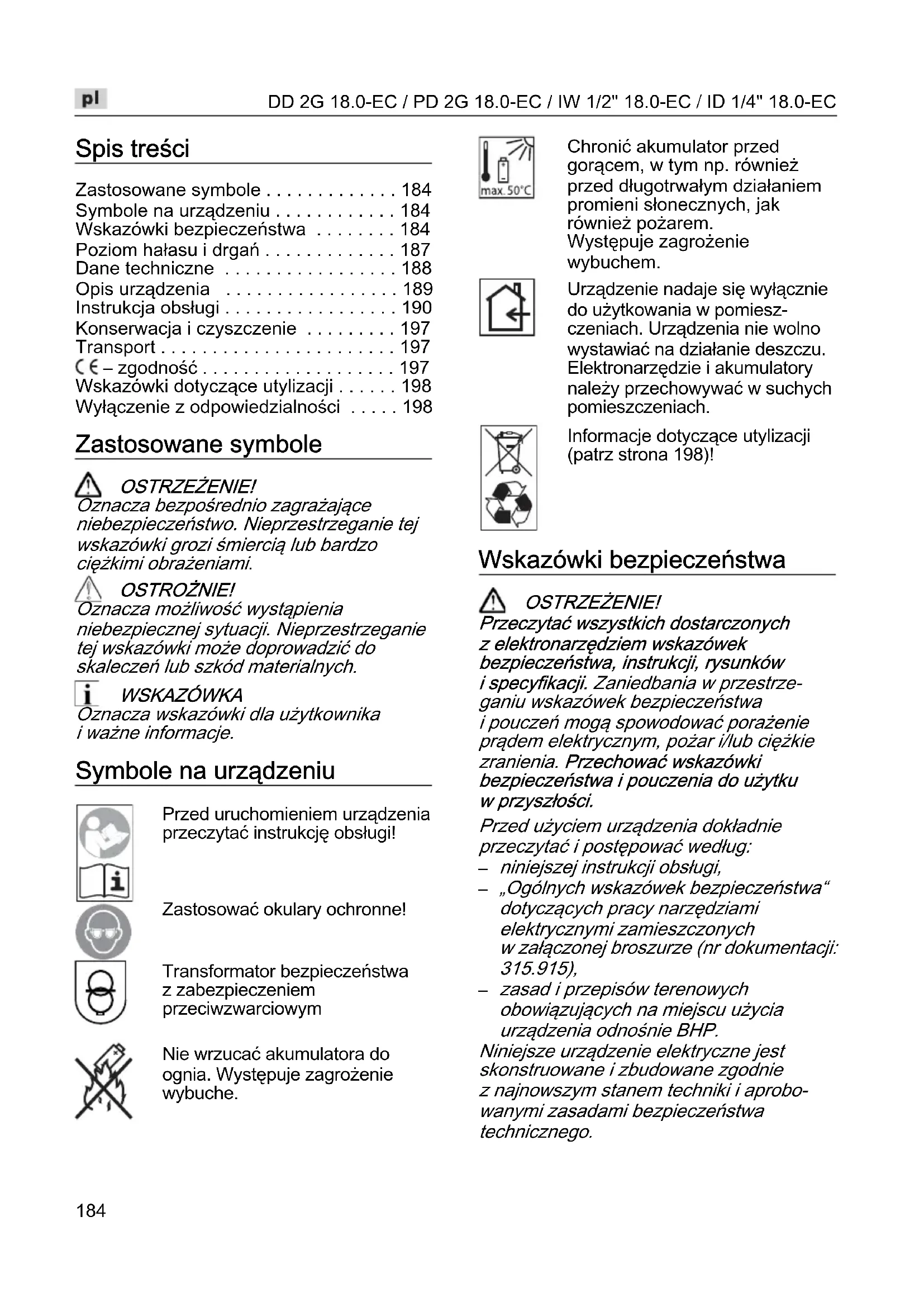 pl

DD 2G 18.0-EC / PD 2G 18.0-EC / IW 1/2" 18.0-EC / ID 1/4" 18.0-EC

Spis treści

Zastosowane symbole . . . . . . . . . . . . . 184
Symbole na urządzeniu . . . . . . . . . . . . 184
Wskazówki bezpieczeństwa . . . . . . . . 184
Poziom hałasu i drgań . . . . . . . . . . . . . 187
Dane techniczne . . . . . . . . . . . . . . . . . 188
Opis urządzenia . . . . . . . . . . . . . . . . . 189
Instrukcja obsługi . . . . . . . . . . . . . . . . . 190
Konserwacja i czyszczenie . . . . . . . . . 197
Transport . . . . . . . . . . . . . . . . . . . . . . . 197
CE – zgodność . . . . . . . . . . . . . . . . . . . 197
Wskazówki dotyczące utylizacji . . . . . . 198
Wyłączenie z odpowiedzialności . . . . . 198

Zastosowane symbole

OSTRZEŻENIE!
Oznacza bezpośrednio zagrażające niebezpieczeństwo. Nieprzestrzeganie tej wskazówki grozi śmiercią lub bardzo ciężkimi obrażeniami.

OSTROŻNIE!
Oznacza możliwość wystąpienia niebezpiecznej sytuacji. Nieprzestrzeganie tej wskazówki może doprowadzić do skaleczeń lub szkód materialnych.

WSKAZÓWKA
Oznacza wskazówki dla użytkownika i ważne informacje.

Symbole na urządzeniu

Przed uruchomieniem urządzenia przeczytać instrukcję obsługi!

Zastosować okulary ochronne!

Transformator bezpieczeństwa z zabezpieczeniem przeciwzwarciowym

Nie wrzucać akumulatora do ognia. Występuje zagrożenie wybuche.

max. 50°C
Chronić akumulator przed gorącem, w tym np. również przed długotrwałym działaniem promieni słonecznych, jak również pożarem. Występuje zagrożenie wybuchem.

Urządzenie nadaje się wyłącznie do użytkowania w pomieszczeniach. Urządzenia nie wolno wystawiać na działanie deszczu. Elektronarzędzie i akumulatory należy przechowywać w suchych pomieszczeniach.

Informacje dotyczące utylizacji (patrz strona 198)!

Wskazówki bezpieczeństwa

OSTRZEŻENIE!
Przeczytać wszystkich dostarczonych z elektronarzędziem wskazówek bezpieczeństwa, instrukcji, rysunków i specyfikacji. Zaniedbania w przestrzeganiu wskazówek bezpieczeństwa i pouczeń mogą spowodować porażenie prądem elektrycznym, pożar i/lub ciężkie zranienia. Przechować wskazówki bezpieczeństwa i pouczenia do użytku w przyszłości.

Przed użyciem urządzenia dokładnie przeczytać i postępować według:
– niniejszej instrukcji obsługi,
– „Ogólnych wskazówek bezpieczeństwa“ dotyczących pracy narzędziami elektrycznymi zamieszczonych w załączonej broszurze (nr dokumentacji: 315.915),
– zasad i przepisów terenowych obowiązujących na miejscu użycia urządzenia odnośnie BHP.

Niniejsze urządzenie elektryczne jest skonstruowane i zbudowane zgodnie z najnowszym stanem techniki i aprobowanymi zasadami bezpieczeństwa technicznego.

184